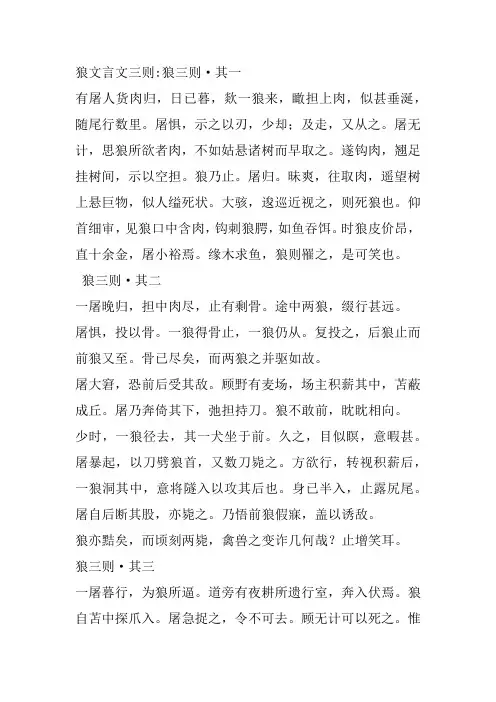 狼文言文三则:狼三则·其一

有屠人货肉归，日已暮，欻一狼来，瞰担上肉，似甚垂涎，随尾行数里。屠惧，示之以刃，少却；及走，又从之。屠无计，思狼所欲者肉，不如姑悬诸树而早取之。遂钩肉，翘足挂树间，示以空担。狼乃止。屠归。昧爽，往取肉，遥望树上悬巨物，似人缢死状。大骇，逡巡近视之，则死狼也。仰首细审，见狼口中含肉，钩刺狼腭，如鱼吞饵。时狼皮价昂，直十余金，屠小裕焉。缘木求鱼，狼则罹之，是可笑也。

狼三则·其二

一屠晚归，担中肉尽，止有剩骨。途中两狼，缀行甚远。

屠惧，投以骨。一狼得骨止，一狼仍从。复投之，后狼止而前狼又至。骨已尽矣，而两狼之并驱如故。

屠大窘，恐前后受其敌。顾野有麦场，场主积薪其中，苫蔽成丘。屠乃奔倚其下，弛担持刀。狼不敢前，眈眈相向。

少时，一狼径去，其一犬坐于前。久之，目似瞑，意暇甚。屠暴起，以刀劈狼首，又数刀毙之。方欲行，转视积薪后，一狼洞其中，意将隧入以攻其后也。身已半入，止露尻尾。屠自后断其股，亦毙之。乃悟前狼假寐，盖以诱敌。

狼亦黠矣，而顷刻两毙，禽兽之变诈几何哉？止增笑耳。

狼三则·其三

一屠暮行，为狼所逼。道旁有夜耕所遗行室，奔入伏焉。狼自苫中探爪入。屠急捉之，令不可去。顾无计可以死之。惟